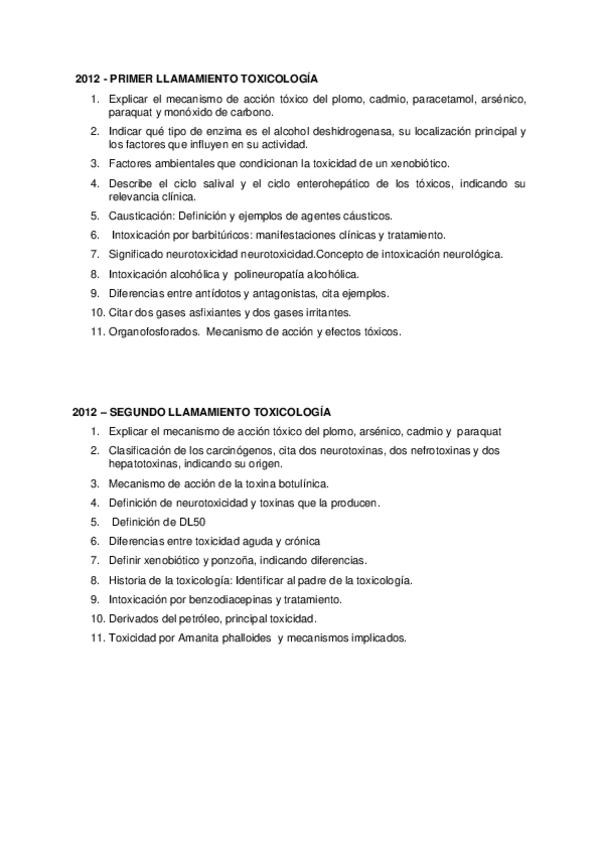 2012 - PRIMER LLAMAMIENTO TOXICOLOGÍA

1. Explicar el mecanismo de acción tóxico del plomo, cadmio, paracetamol, arsénico, paraquat y monóxido de carbono.
2. Indicar qué tipo de enzima es el alcohol deshidrogenasa, su localización principal y los factores que influyen en su actividad.
3. Factores ambientales que condicionan la toxicidad de un xenobiótico.
4. Describe el ciclo salival y el ciclo enterohepático de los tóxicos, indicando su relevancia clínica.
5. Causticación: Definición y ejemplos de agentes cáusticos.
6. Intoxicación por barbitúricos: manifestaciones clínicas y tratamiento.
7. Significado neurotoxicidad neurotoxicidad.Concepto de intoxicación neurológica.
8. Intoxicación alcohólica y polineuropatía alcohólica.
9. Diferencias entre antídotos y antagonistas, cita ejemplos.
10. Citar dos gases asfixiantes y dos gases irritantes.
11. Organofosforados. Mecanismo de acción y efectos tóxicos.

2012 – SEGUNDO LLAMAMIENTO TOXICOLOGÍA

1. Explicar el mecanismo de acción tóxico del plomo, arsénico, cadmio y paraquat
2. Clasificación de los carcinógenos, cita dos neurotoxinas, dos nefrotoxinas y dos hepatotoxinas, indicando su origen.
3. Mecanismo de acción de la toxina botulínica.
4. Definición de neurotoxicidad y toxinas que la producen.
5. Definición de DL50
6. Diferencias entre toxicidad aguda y crónica
7. Definir xenobiótico y ponzoña, indicando diferencias.
8. Historia de la toxicología: Identificar al padre de la toxicología.
9. Intoxicación por benzodiacepinas y tratamiento.
10. Derivados del petróleo, principal toxicidad.
11. Toxicidad por Amanita phalloides y mecanismos implicados.